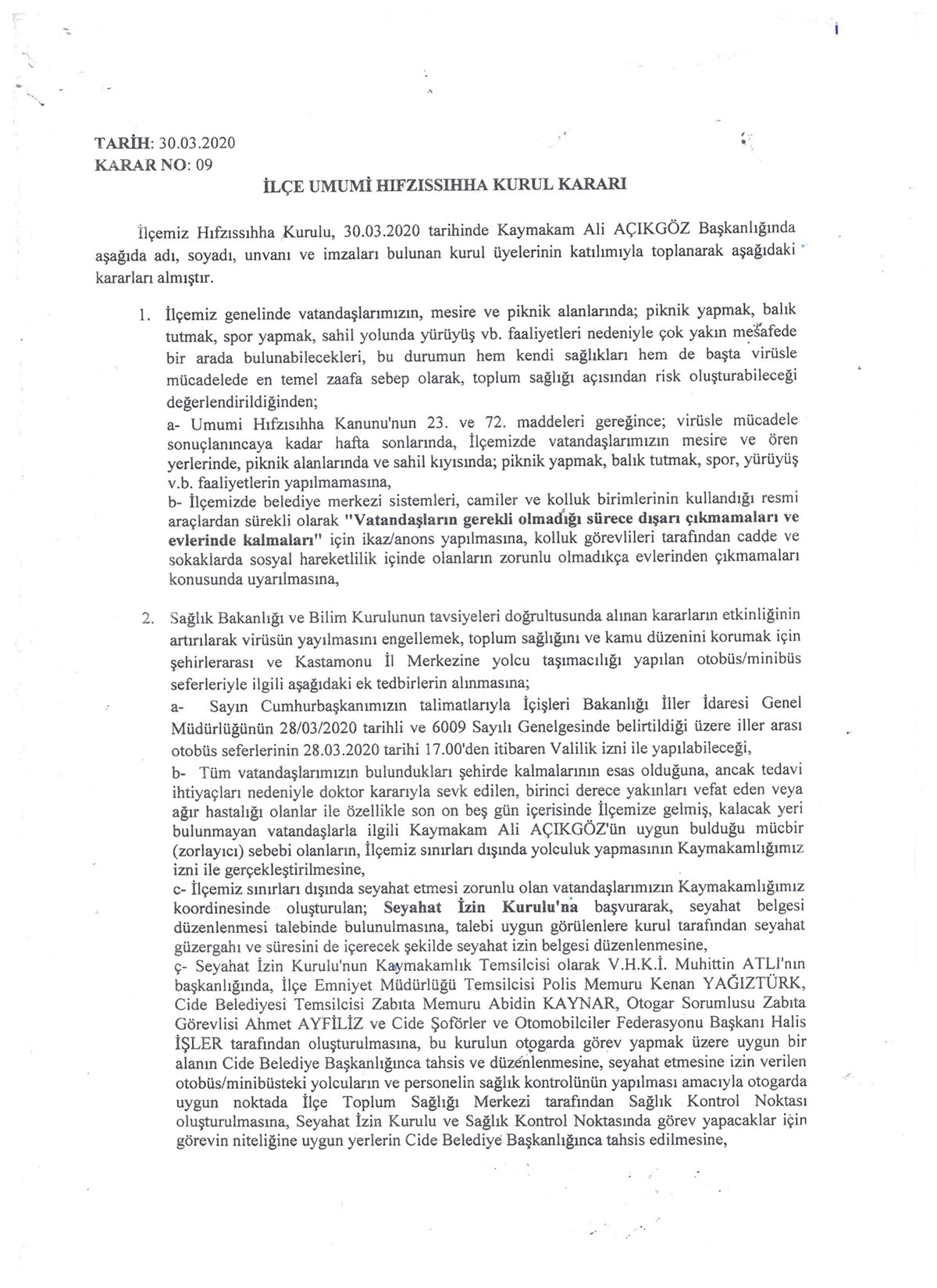 TARİH: 30.03.2020
KARAR NO: 09

İLÇE UMUMİ HIFZISSIHHA KURUL KARARI

İlçemiz Hıfzıssıhha Kurulu, 30.03.2020 tarihinde Kaymakam Ali AÇIKGÖZ Başkanlığında aşağıda adı, soyadı, unvanı ve imzaları bulunan kurul üyelerinin katılımıyla toplanarak aşağıdaki kararları almıştır.

1. İlçemiz genelinde vatandaşlarımızın, mesire ve piknik alanlarında; piknik yapmak, balık tutmak, spor yapmak, sahil yolunda yürüyüş vb. faaliyetleri nedeniyle çok yakın mesafede bir arada bulunabilecekleri, bu durumun hem kendi sağlıkları hem de başta virüsle mücadelede en temel zaafa sebep olarak, toplum sağlığı açısından risk oluşturabileceği değerlendirildiğinden;
a- Umumi Hıfzısıhha Kanunu'nun 23. ve 72. maddeleri gereğince; virüsle mücadele sonuçlanıncaya kadar hafta sonlarında, İlçemizde vatandaşlarımızın mesire ve ören yerlerinde, piknik alanlarında ve sahil kıyısında; piknik yapmak, balık tutmak, spor, yürüyüş v.b. faaliyetlerin yapılmamasına,
b- İlçemizde belediye merkezi sistemleri, camiler ve kolluk birimlerinin kullandığı resmi araçlardan sürekli olarak "Vatandaşların gerekli olmadığı sürece dışarı çıkmamaları ve evlerinde kalmaları" için ikaz/anons yapılmasına, kolluk görevlileri tarafından cadde ve sokaklarda sosyal hareketlilik içinde olanların zorunlu olmadıkça evlerinden çıkmamaları konusunda uyarılmasına,

2. Sağlık Bakanlığı ve Bilim Kurulunun tavsiyeleri doğrultusunda alınan kararların etkinliğinin artırılarak virüsün yayılmasını engellemek, toplum sağlığını ve kamu düzenini korumak için şehirlerarası ve Kastamonu İl Merkezine yolcu taşımacılığı yapılan otobüs/minibüs seferleriyle ilgili aşağıdaki ek tedbirlerin alınmasına;
a- Sayın Cumhurbaşkanımızın talimatlarıyla İçişleri Bakanlığı İller İdaresi Genel Müdürlüğünün 28/03/2020 tarihli ve 6009 Sayılı Genelgesinde belirtildiği üzere iller arası otobüs seferlerinin 28.03.2020 tarihi 17.00'den itibaren Valilik izni ile yapılabileceği,
b- Tüm vatandaşlarımızın bulundukları şehirde kalmalarının esas olduğuna, ancak tedavi ihtiyaçları nedeniyle doktor kararıyla sevk edilen, birinci derece yakınları vefat eden veya ağır hastalığı olanlar ile özellikle son on beş gün içerisinde İlçemize gelmiş, kalacak yeri bulunmayan vatandaşlarla ilgili Kaymakam Ali AÇIKGÖZ'ün uygun bulduğu mücbir (zorlayıcı) sebebi olanların, İlçemiz sınırları dışında yolculuk yapmasının Kaymakamlığımız izni ile gerçekleştirilmesine,
c- İlçemiz sınırları dışında seyahat etmesi zorunlu olan vatandaşlarımızın Kaymakamlığımız koordinesinde oluşturulan; Seyahat İzin Kurulu'na başvurarak, seyahat belgesi düzenlenmesi talebinde bulunulmasına, talebi uygun görülenlere kurul tarafından seyahat güzergahı ve süresini de içerecek şekilde seyahat izin belgesi düzenlenmesine,
ç- Seyahat İzin Kurulu'nun Kaymakamlık Temsilcisi olarak V.H.K.İ. Muhittin ATLI'nın başkanlığında, İlçe Emniyet Müdürlüğü Temsilcisi Polis Memuru Kenan YAĞIZTÜRK, Cide Belediyesi Temsilcisi Zabıta Memuru Abidin KAYNAR, Otogar Sorumlusu Zabıta Görevlisi Ahmet AYFİLİZ ve Cide Şoförler ve Otomobilciler Federasyonu Başkanı Halis İŞLER tarafından oluşturulmasına, bu kurulun otogarda görev yapmak üzere uygun bir alanın Cide Belediye Başkanlığınca tahsis ve düzenlenmesine, seyahat etmesine izin verilen otobüs/minibüsteki yolcuların ve personelin sağlık kontrolünün yapılması amacıyla otogarda uygun noktada İlçe Toplum Sağlığı Merkezi tarafından Sağlık Kontrol Noktası oluşturulmasına, Seyahat İzin Kurulu ve Sağlık Kontrol Noktasında görev yapacaklar için görevin niteliğine uygun yerlerin Cide Belediye Başkanlığınca tahsis edilmesine,